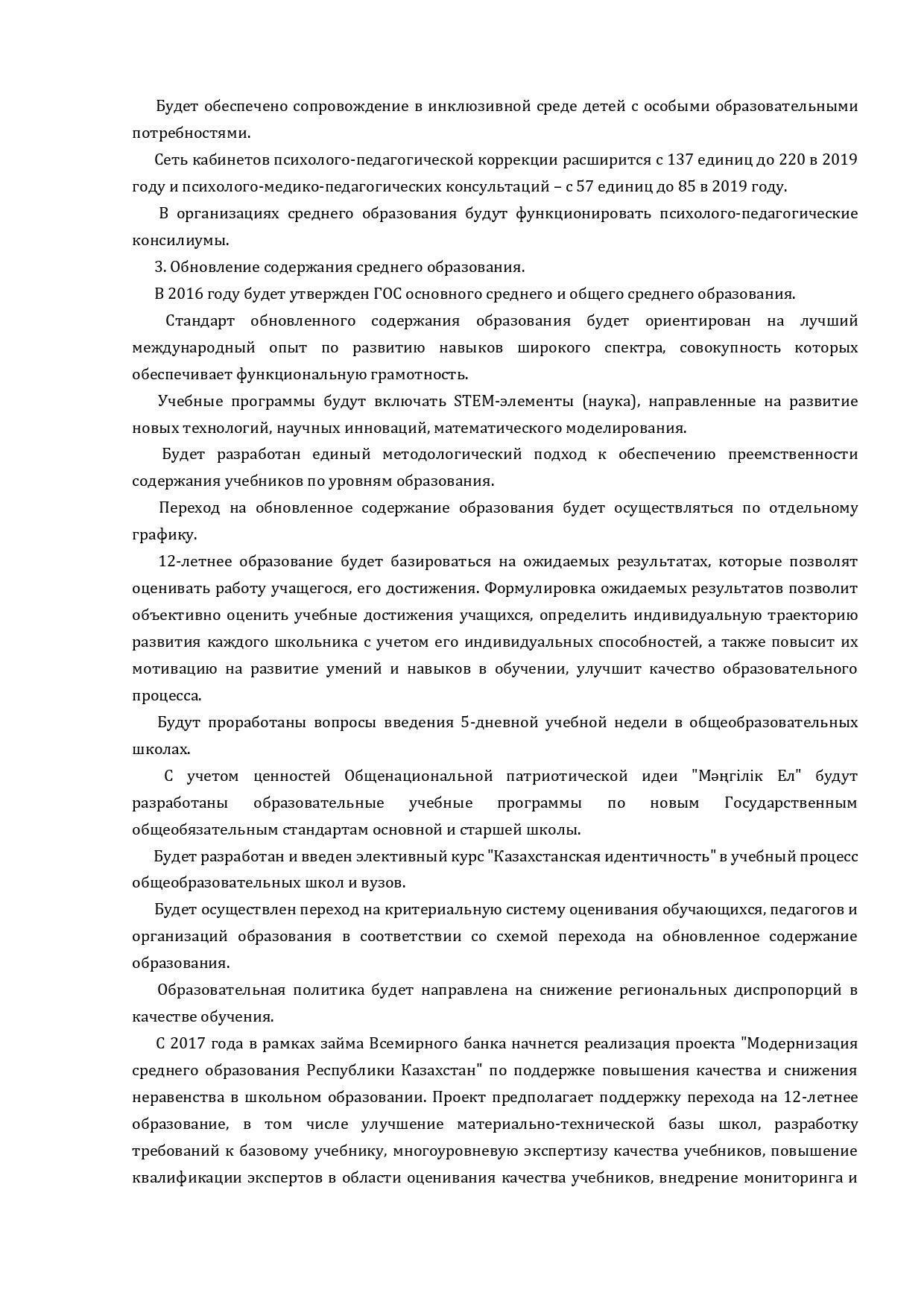 Будет обеспечено сопровождение в инклюзивной среде детей с особыми образовательными потребностями.

Сеть кабинетов психолого-педагогической коррекции расширится с 137 единиц до 220 в 2019 году и психолого-медико-педагогических консультаций – с 57 единиц до 85 в 2019 году.

В организациях среднего образования будут функционировать психолого-педагогические консилиумы.

3. Обновление содержания среднего образования.

В 2016 году будет утвержден ГОС основного среднего и общего среднего образования.

Стандарт обновленного содержания образования будет ориентирован на лучший международный опыт по развитию навыков широкого спектра, совокупность которых обеспечивает функциональную грамотность.

Учебные программы будут включать STEM-элементы (наука), направленные на развитие новых технологий, научных инноваций, математического моделирования.

Будет разработан единый методологический подход к обеспечению преемственности содержания учебников по уровням образования.

Переход на обновленное содержание образования будет осуществляться по отдельному графику.

12-летнее образование будет базироваться на ожидаемых результатах, которые позволят оценивать работу учащегося, его достижения. Формулировка ожидаемых результатов позволит объективно оценить учебные достижения учащихся, определить индивидуальную траекторию развития каждого школьника с учетом его индивидуальных способностей, а также повысит их мотивацию на развитие умений и навыков в обучении, улучшит качество образовательного процесса.

Будут проработаны вопросы введения 5-дневной учебной недели в общеобразовательных школах.

С учетом ценностей Общенациональной патриотической идеи "Мәңгілік Ел" будут разработаны образовательные учебные программы по новым Государственным общеобязательным стандартам основной и старшей школы.

Будет разработан и введен элективный курс "Казахстанская идентичность" в учебный процесс общеобразовательных школ и вузов.

Будет осуществлен переход на критериальную систему оценивания обучающихся, педагогов и организаций образования в соответствии со схемой перехода на обновленное содержание образования.

Образовательная политика будет направлена на снижение региональных диспропорций в качестве обучения.

С 2017 года в рамках займа Всемирного банка начнется реализация проекта "Модернизация среднего образования Республики Казахстан" по поддержке повышения качества и снижения неравенства в школьном образовании. Проект предполагает поддержку перехода на 12-летнее образование, в том числе улучшение материально-технической базы школ, разработку требований к базовому учебнику, многоуровневую экспертизу качества учебников, повышение квалификации экспертов в области оценивания качества учебников, внедрение мониторинга и